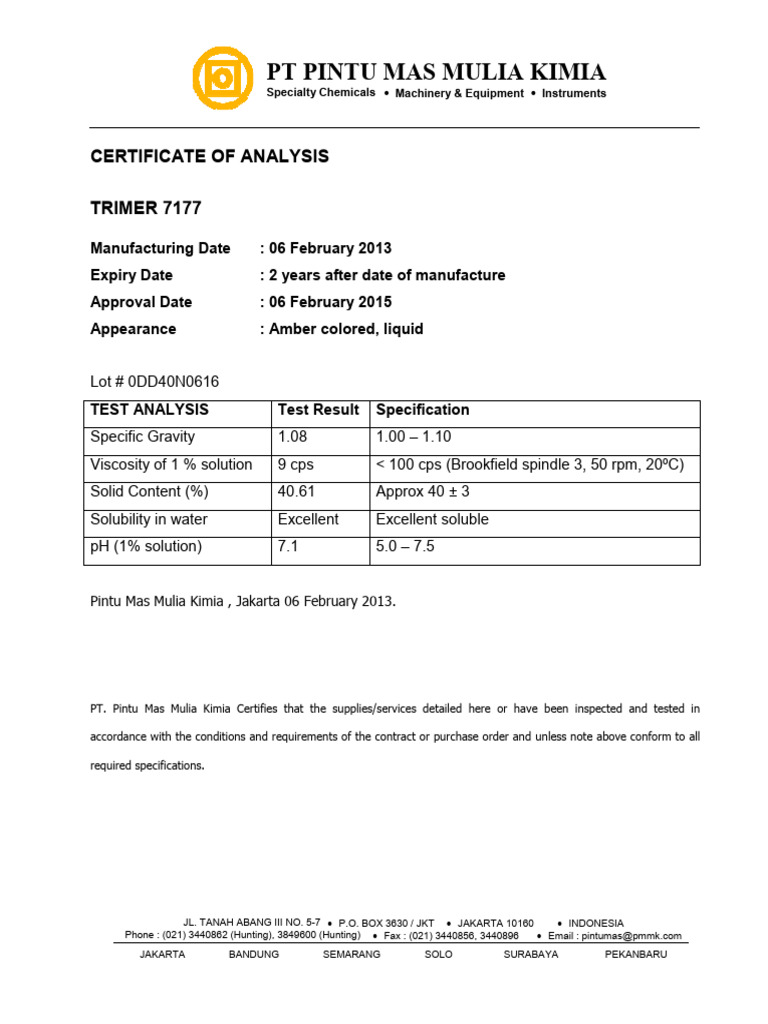 PT PINTU MAS MULIA KIMIA
Specialty Chemicals • Machinery & Equipment • Instruments

CERTIFICATE OF ANALYSIS

TRIMER 7177

Manufacturing Date : 06 February 2013
Expiry Date : 2 years after date of manufacture
Approval Date : 06 February 2015
Appearance : Amber colored, liquid

Lot # 0DD40N0616

| TEST ANALYSIS | Test Result | Specification |
|---|---|---|
| Specific Gravity | 1.08 | 1.00 – 1.10 |
| Viscosity of 1 % solution | 9 cps | < 100 cps (Brookfield spindle 3, 50 rpm, 20ºC) |
| Solid Content (%) | 40.61 | Approx 40 ± 3 |
| Solubility in water | Excellent | Excellent soluble |
| pH (1% solution) | 7.1 | 5.0 – 7.5 |

Pintu Mas Mulia Kimia , Jakarta 06 February 2013.

PT. Pintu Mas Mulia Kimia Certifies that the supplies/services detailed here or have been inspected and tested in accordance with the conditions and requirements of the contract or purchase order and unless note above conform to all required specifications.

JL. TANAH ABANG III NO. 5-7 • P.O. BOX 3630 / JKT • JAKARTA 10160 • INDONESIA
Phone : (021) 3440862 (Hunting), 3849600 (Hunting) • Fax : (021) 3440856, 3440896 • Email : pintumas@pmmk.com
JAKARTA BANDUNG SEMARANG SOLO SURABAYA PEKANBARU